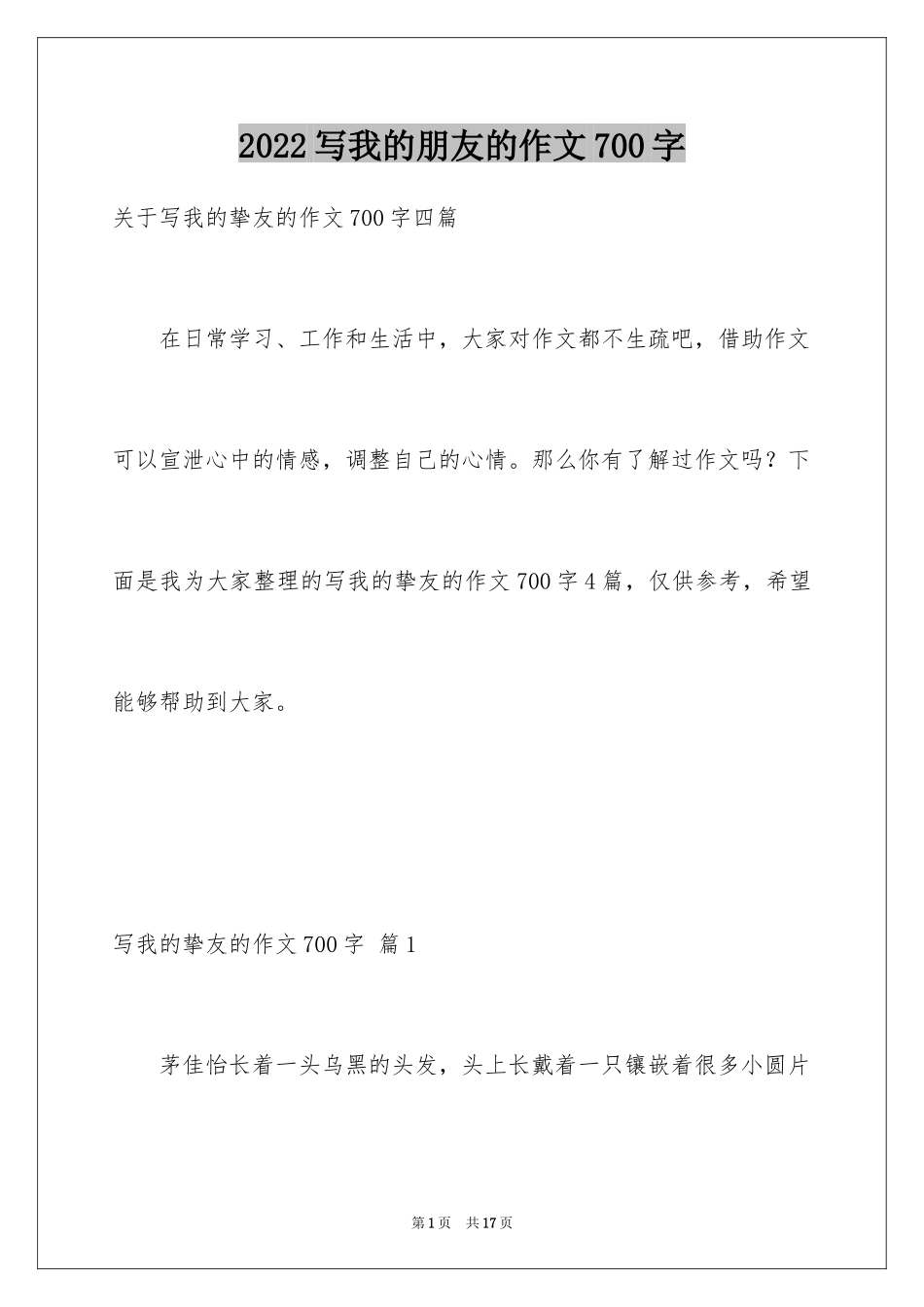 2022写我的朋友的作文700字

关于写我的挚友的作文700字四篇

在日常学习、工作和生活中，大家对作文都不生疏吧，借助作文可以宣泄心中的情感，调整自己的心情。那么你有了解过作文吗？下面是我为大家整理的写我的挚友的作文700字4篇，仅供参考，希望能够帮助到大家。

写我的挚友的作文700字 篇1

茅佳怡长着一头乌黑的头发，头上长戴着一只镶嵌着很多小圆片

第1页 共17页